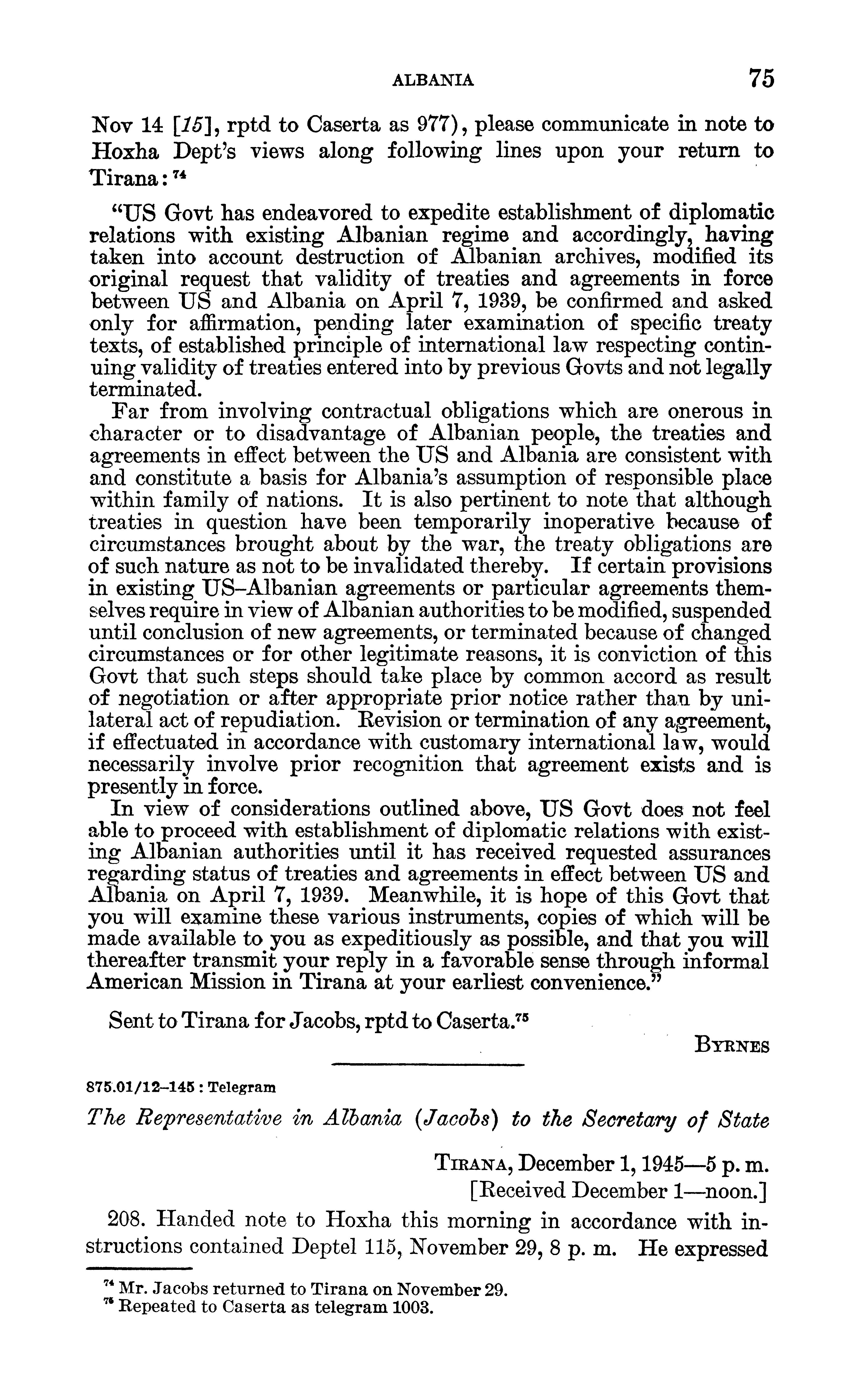 ALBANIA 75

Nov 14 [15], rptd to Caserta as 977), please communicate in note to Hoxha Dept's views along following lines upon your return to Tirana: $^{74}$

"US Govt has endeavored to expedite establishment of diplomatic relations with existing Albanian regime and accordingly, having taken into account destruction of Albanian archives, modified its original request that validity of treaties and agreements in force between US and Albania on April 7, 1939, be confirmed and asked only for affirmation, pending later examination of specific treaty texts, of established principle of international law respecting continuing validity of treaties entered into by previous Govts and not legally terminated.

Far from involving contractual obligations which are onerous in character or to disadvantage of Albanian people, the treaties and agreements in effect between the US and Albania are consistent with and constitute a basis for Albania's assumption of responsible place within family of nations. It is also pertinent to note that although treaties in question have been temporarily inoperative because of circumstances brought about by the war, the treaty obligations are of such nature as not to be invalidated thereby. If certain provisions in existing US–Albanian agreements or particular agreements themselves require in view of Albanian authorities to be modified, suspended until conclusion of new agreements, or terminated because of changed circumstances or for other legitimate reasons, it is conviction of this Govt that such steps should take place by common accord as result of negotiation or after appropriate prior notice rather than by unilateral act of repudiation. Revision or termination of any agreement, if effectuated in accordance with customary international law, would necessarily involve prior recognition that agreement exists and is presently in force.

In view of considerations outlined above, US Govt does not feel able to proceed with establishment of diplomatic relations with existing Albanian authorities until it has received requested assurances regarding status of treaties and agreements in effect between US and Albania on April 7, 1939. Meanwhile, it is hope of this Govt that you will examine these various instruments, copies of which will be made available to you as expeditiously as possible, and that you will thereafter transmit your reply in a favorable sense through informal American Mission in Tirana at your earliest convenience."

Sent to Tirana for Jacobs, rptd to Caserta.$^{75}$

BYRNES

875.01/12–145 : Telegram

The Representative in Albania (Jacobs) to the Secretary of State

TIRANA, December 1, 1945—5 p. m.
[Received December 1—noon.]

208. Handed note to Hoxha this morning in accordance with instructions contained Deptel 115, November 29, 8 p. m. He expressed

$^{74}$ Mr. Jacobs returned to Tirana on November 29.
$^{75}$ Repeated to Caserta as telegram 1003.